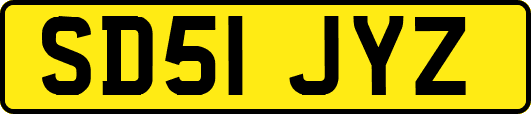 SD51 JYZ